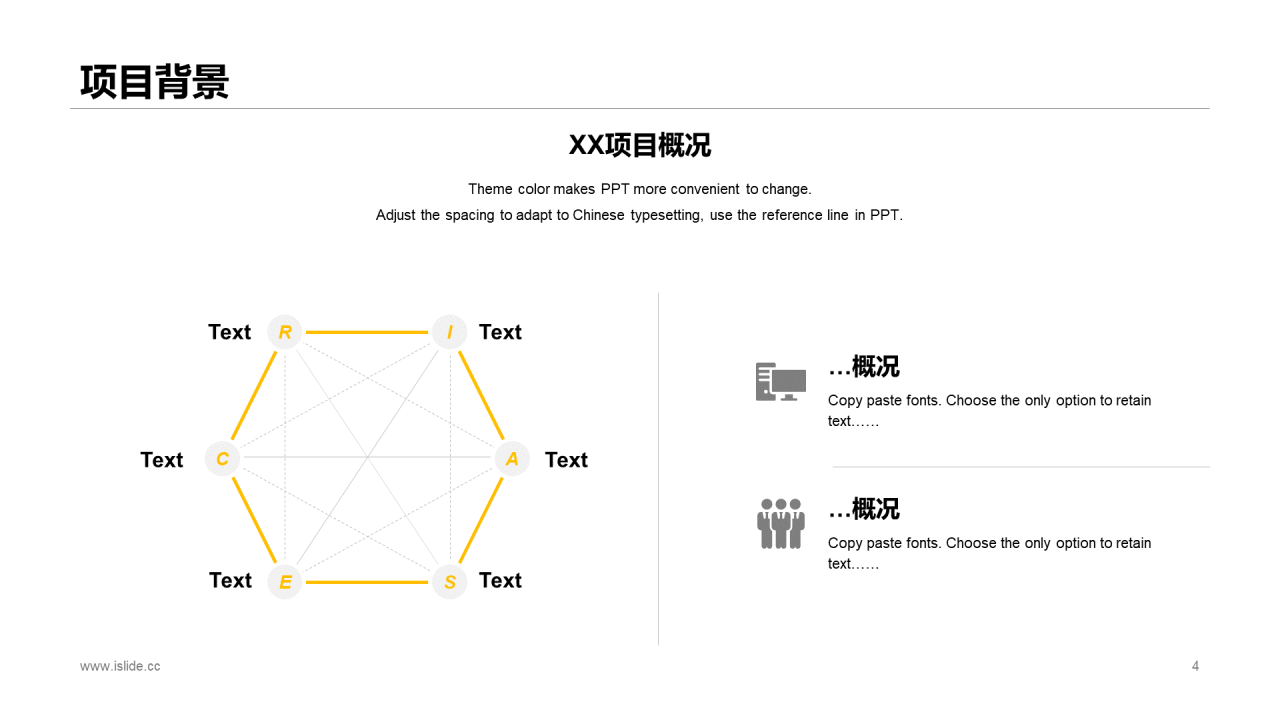 项目背景

XX项目概况

Theme color makes PPT more convenient to change.
Adjust the spacing to adapt to Chinese typesetting, use the reference line in PPT.

Text R
I Text
Text C
A Text
Text E
S Text

…概况
Copy paste fonts. Choose the only option to retain text……

…概况
Copy paste fonts. Choose the only option to retain text……

www.islide.cc
4